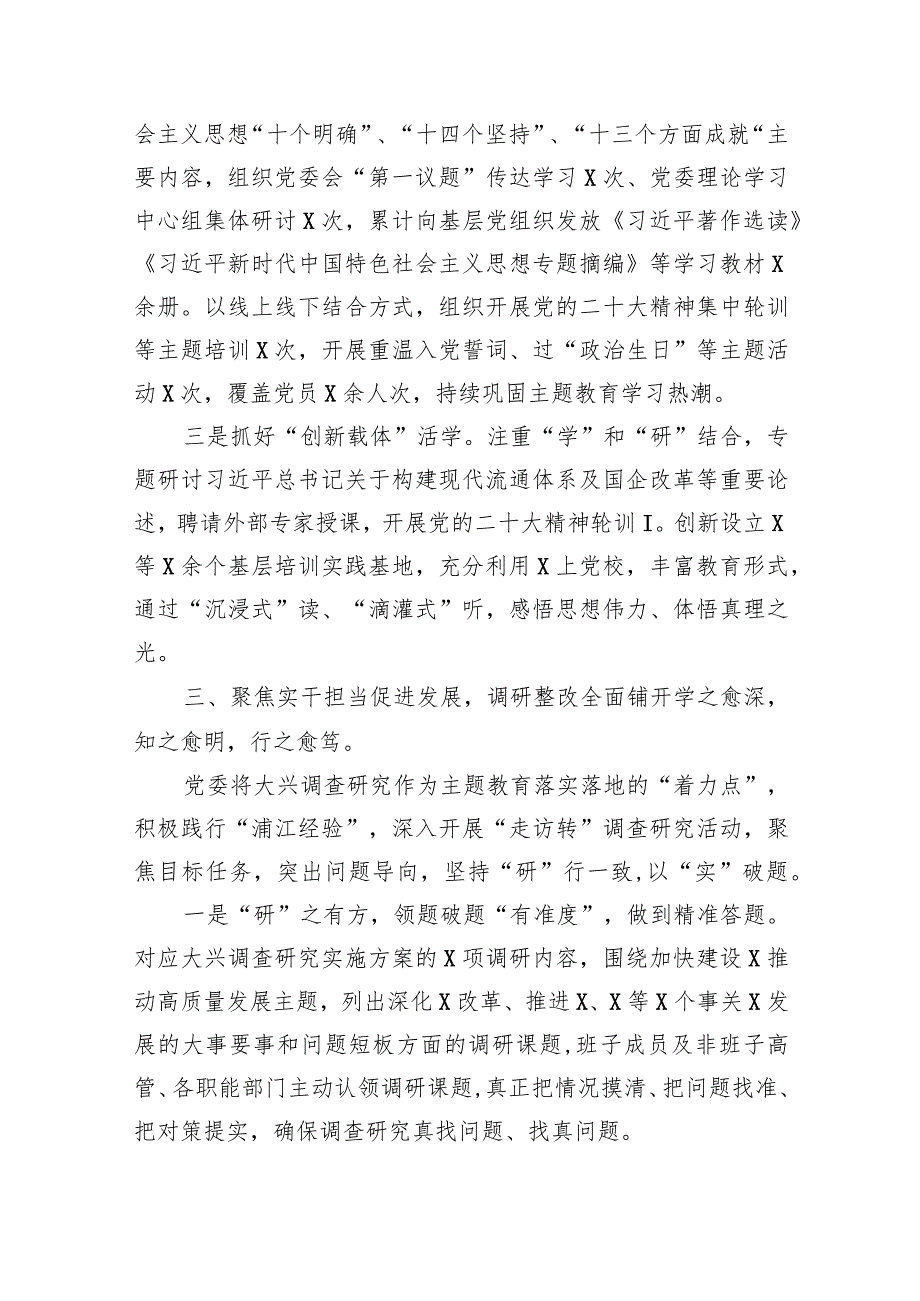 会主义思想“十个明确”、“十四个坚持”、“十三个方面成就“主要内容，组织党委会“第一议题”传达学习X次、党委理论学习中心组集体研讨X次，累计向基层党组织发放《习近平著作选读》《习近平新时代中国特色社会主义思想专题摘编》等学习教材X余册。以线上线下结合方式，组织开展党的二十大精神集中轮训等主题培训X次，开展重温入党誓词、过“政治生日”等主题活动X次，覆盖党员X余人次，持续巩固主题教育学习热潮。

三是抓好“创新载体”活学。注重“学”和“研”结合，专题研讨习近平总书记关于构建现代流通体系及国企改革等重要论述，聘请外部专家授课，开展党的二十大精神轮训I。创新设立X等X余个基层培训实践基地，充分利用X上党校，丰富教育形式，通过“沉浸式”读、“滴灌式”听，感悟思想伟力、体悟真理之光。

三、聚焦实干担当促进发展，调研整改全面铺开学之愈深，知之愈明，行之愈笃。

党委将大兴调查研究作为主题教育落实落地的“着力点”，积极践行“浦江经验”，深入开展“走访转”调查研究活动，聚焦目标任务，突出问题导向，坚持“研”行一致,以“实”破题。

一是“研”之有方，领题破题“有准度”，做到精准答题。对应大兴调查研究实施方案的X项调研内容，围绕加快建设X推动高质量发展主题，列出深化X改革、推进X、X等X个事关X发展的大事要事和问题短板方面的调研课题,班子成员及非班子高管、各职能部门主动认领调研课题,真正把情况摸清、把问题找准、把对策提实，确保调查研究真找问题、找真问题。